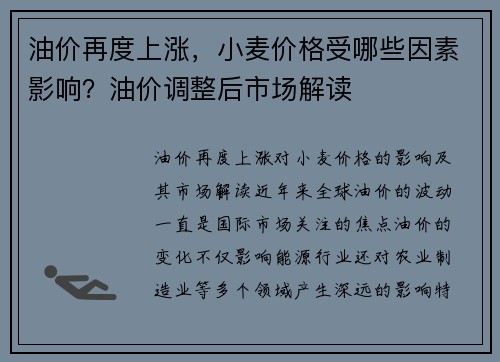 油价再度上涨，小麦价格受哪些因素影响？油价调整后市场解读

油价再度上涨对小麦价格的影响及其市场解读近年来全球油价的波动一直是国际市场关注的焦点油价的变化不仅影响能源行业还对农业制造业等多个领域产生深远的影响特